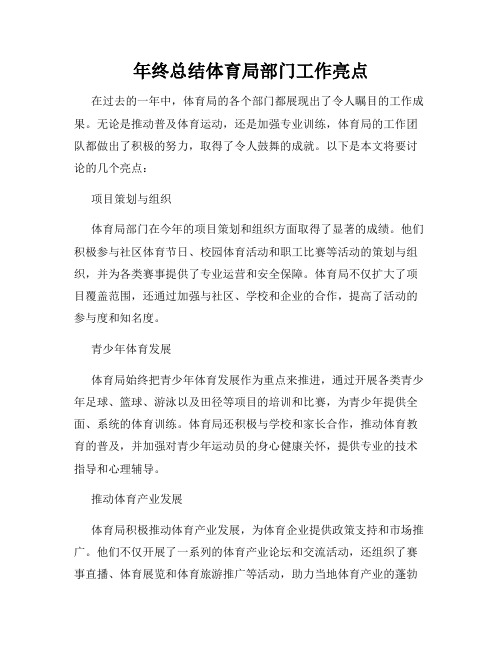 年终总结体育局部门工作亮点

在过去的一年中，体育局的各个部门都展现出了令人瞩目的工作成果。无论是推动普及体育运动，还是加强专业训练，体育局的工作团队都做出了积极的努力，取得了令人鼓舞的成就。以下是本文将要讨论的几个亮点：

项目策划与组织

体育局部门在今年的项目策划和组织方面取得了显著的成绩。他们积极参与社区体育节日、校园体育活动和职工比赛等活动的策划与组织，并为各类赛事提供了专业运营和安全保障。体育局不仅扩大了项目覆盖范围，还通过加强与社区、学校和企业的合作，提高了活动的参与度和知名度。

青少年体育发展

体育局始终把青少年体育发展作为重点来推进，通过开展各类青少年足球、篮球、游泳以及田径等项目的培训和比赛，为青少年提供全面、系统的体育训练。体育局还积极与学校和家长合作，推动体育教育的普及，并加强对青少年运动员的身心健康关怀，提供专业的技术指导和心理辅导。

推动体育产业发展

体育局积极推动体育产业发展，为体育企业提供政策支持和市场推广。他们不仅开展了一系列的体育产业论坛和交流活动，还组织了赛事直播、体育展览和体育旅游推广等活动，助力当地体育产业的蓬勃